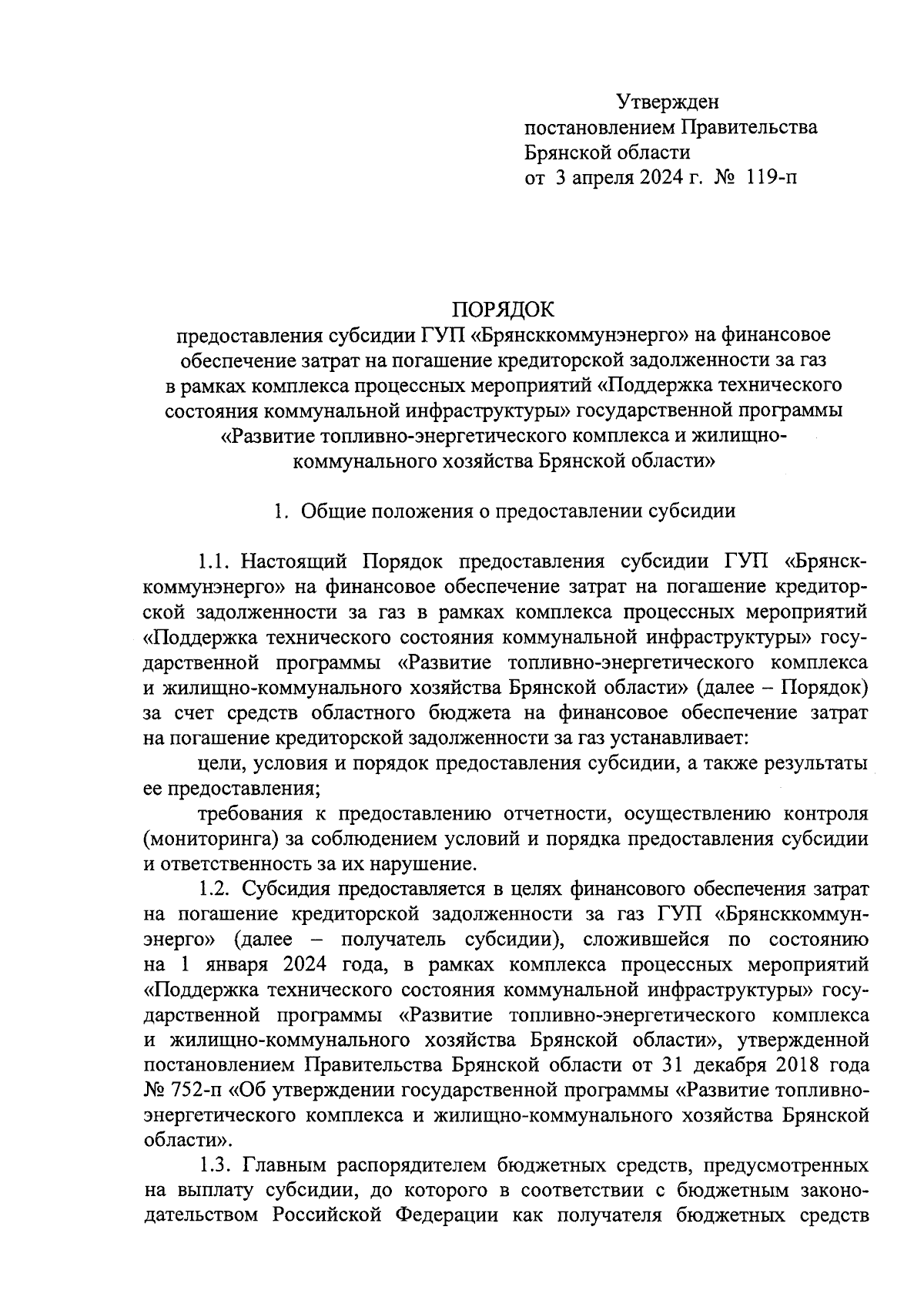 Утвержден
постановлением Правительства
Брянской области
от 3 апреля 2024 г. № 119-п

ПОРЯДОК
предоставления субсидии ГУП «Брянсккоммунэнерго» на финансовое обеспечение затрат на погашение кредиторской задолженности за газ в рамках комплекса процессных мероприятий «Поддержка технического состояния коммунальной инфраструктуры» государственной программы «Развитие топливно-энергетического комплекса и жилищно-коммунального хозяйства Брянской области»

1. Общие положения о предоставлении субсидии

1.1. Настоящий Порядок предоставления субсидии ГУП «Брянсккоммунэнерго» на финансовое обеспечение затрат на погашение кредиторской задолженности за газ в рамках комплекса процессных мероприятий «Поддержка технического состояния коммунальной инфраструктуры» государственной программы «Развитие топливно-энергетического комплекса и жилищно-коммунального хозяйства Брянской области» (далее – Порядок) за счет средств областного бюджета на финансовое обеспечение затрат на погашение кредиторской задолженности за газ устанавливает:

цели, условия и порядок предоставления субсидии, а также результаты ее предоставления;

требования к предоставлению отчетности, осуществлению контроля (мониторинга) за соблюдением условий и порядка предоставления субсидии и ответственность за их нарушение.

1.2. Субсидия предоставляется в целях финансового обеспечения затрат на погашение кредиторской задолженности за газ ГУП «Брянсккоммунэнерго» (далее – получатель субсидии), сложившейся по состоянию на 1 января 2024 года, в рамках комплекса процессных мероприятий «Поддержка технического состояния коммунальной инфраструктуры» государственной программы «Развитие топливно-энергетического комплекса и жилищно-коммунального хозяйства Брянской области», утвержденной постановлением Правительства Брянской области от 31 декабря 2018 года № 752-п «Об утверждении государственной программы «Развитие топливно-энергетического комплекса и жилищно-коммунального хозяйства Брянской области».

1.3. Главным распорядителем бюджетных средств, предусмотренных на выплату субсидии, до которого в соответствии с бюджетным законодательством Российской Федерации как получателя бюджетных средств